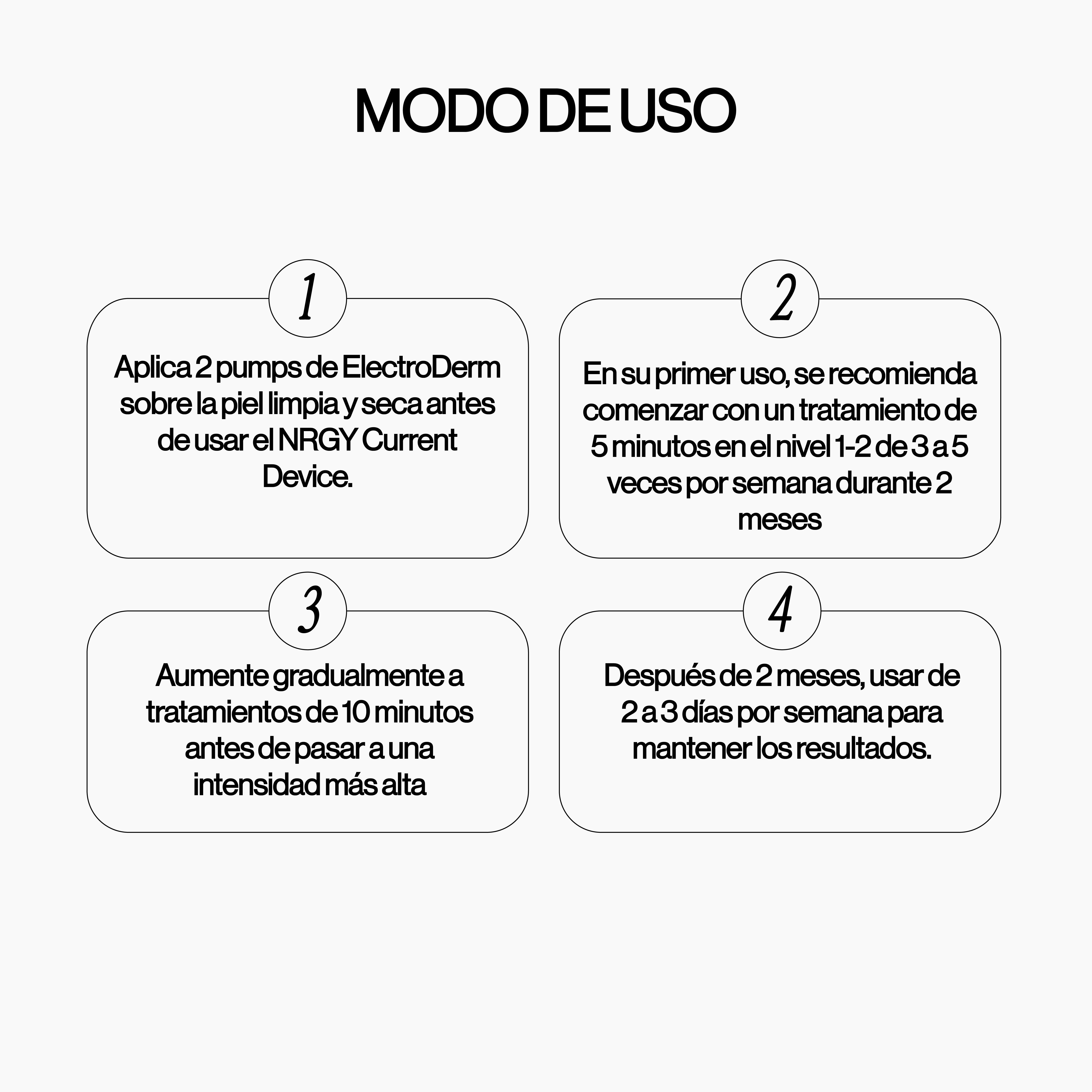 MODO DE USO

1

Aplica 2 pumps de ElectroDerm sobre la piel limpia y seca antes de usar el NRGY Current Device.

2

En su primer uso, se recomienda comenzar con un tratamiento de 5 minutos en el nivel 1-2 de 3 a 5 veces por semana durante 2 meses

3

Aumente gradualmente a tratamientos de 10 minutos antes de pasar a una intensidad más alta

4

Después de 2 meses, usar de 2 a 3 días por semana para mantener los resultados.